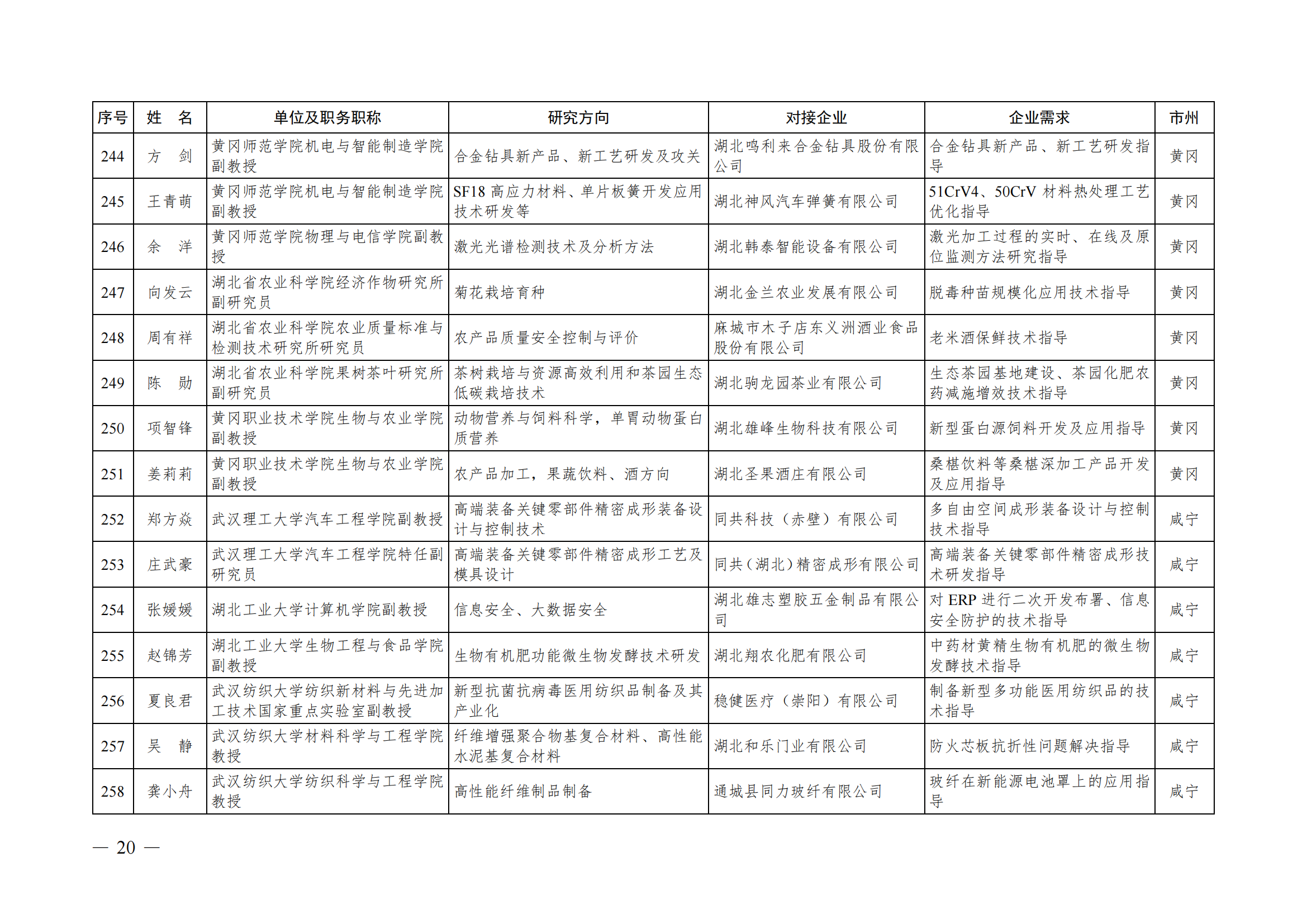 | 序号 | 姓　名 | 单位及职务职称 | 研究方向 | 对接企业 | 企业需求 | 市州 |
|---|---|---|---|---|---|---|
| 244 | 方　剑 | 黄冈师范学院机电与智能制造学院副教授 | 合金钻具新产品、新工艺研发及攻关 | 湖北鸣利来合金钻具股份有限公司 | 合金钻具新产品、新工艺研发指导 | 黄冈 |
| 245 | 王青萌 | 黄冈师范学院机电与智能制造学院副教授 | SF18 高应力材料、单片板簧开发应用技术研发等 | 湖北神风汽车弹簧有限公司 | 51CrV4、50CrV 材料热处理工艺优化指导 | 黄冈 |
| 246 | 余　洋 | 黄冈师范学院物理与电信学院副教授 | 激光光谱检测技术及分析方法 | 湖北韩泰智能设备有限公司 | 激光加工过程的实时、在线及原位监测方法研究指导 | 黄冈 |
| 247 | 向发云 | 湖北省农业科学院经济作物研究所副研究员 | 菊花栽培育种 | 湖北金兰农业发展有限公司 | 脱毒种苗规模化应用技术指导 | 黄冈 |
| 248 | 周有祥 | 湖北省农业科学院农业质量标准与检测技术研究所研究员 | 农产品质量安全控制与评价 | 麻城市木子店东义洲酒业食品股份有限公司 | 老米酒保鲜技术指导 | 黄冈 |
| 249 | 陈　勋 | 湖北省农业科学院果树茶叶研究所副研究员 | 茶树栽培与资源高效利用和茶园生态低碳栽培技术 | 湖北驹龙园茶业有限公司 | 生态茶园基地建设、茶园化肥农药减施增效技术指导 | 黄冈 |
| 250 | 项智锋 | 黄冈职业技术学院生物与农业学院副教授 | 动物营养与饲料科学，单胃动物蛋白质营养 | 湖北雄峰生物科技有限公司 | 新型蛋白源饲料开发及应用指导 | 黄冈 |
| 251 | 姜莉莉 | 黄冈职业技术学院生物与农业学院副教授 | 农产品加工，果蔬饮料、酒方向 | 湖北圣果酒庄有限公司 | 桑椹饮料等桑椹深加工产品开发及应用指导 | 黄冈 |
| 252 | 郑方焱 | 武汉理工大学汽车工程学院副教授 | 高端装备关键零部件精密成形装备设计与控制技术 | 同共科技（赤壁）有限公司 | 多自由空间成形装备设计与控制技术指导 | 咸宁 |
| 253 | 庄武豪 | 武汉理工大学汽车工程学院特任副研究员 | 高端装备关键零部件精密成形工艺及模具设计 | 同共（湖北）精密成形有限公司 | 高端装备关键零部件精密成形技术研发指导 | 咸宁 |
| 254 | 张媛媛 | 湖北工业大学计算机学院副教授 | 信息安全、大数据安全 | 湖北雄志塑胶五金制品有限公司 | 对 ERP 进行二次开发布署、信息安全防护的技术指导 | 咸宁 |
| 255 | 赵锦芳 | 湖北工业大学生物工程与食品学院副教授 | 生物有机肥功能微生物发酵技术研发 | 湖北翔农化肥有限公司 | 中药材黄精生物有机肥的微生物发酵技术指导 | 咸宁 |
| 256 | 夏良君 | 武汉纺织大学纺织新材料与先进加工技术国家重点实验室副教授 | 新型抗菌抗病毒医用纺织品制备及其产业化 | 稳健医疗（崇阳）有限公司 | 制备新型多功能医用纺织品的技术指导 | 咸宁 |
| 257 | 吴　静 | 武汉纺织大学材料科学与工程学院教授 | 纤维增强聚合物基复合材料、高性能水泥基复合材料 | 湖北和乐门业有限公司 | 防火芯板抗折性问题解决指导 | 咸宁 |
| 258 | 龚小舟 | 武汉纺织大学纺织科学与工程学院教授 | 高性能纤维制品制备 | 通城县同力玻纤有限公司 | 玻纤在新能源电池罩上的应用指导 | 咸宁 |

— 20 —